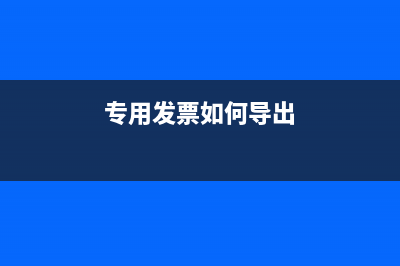 专用发票如何导出